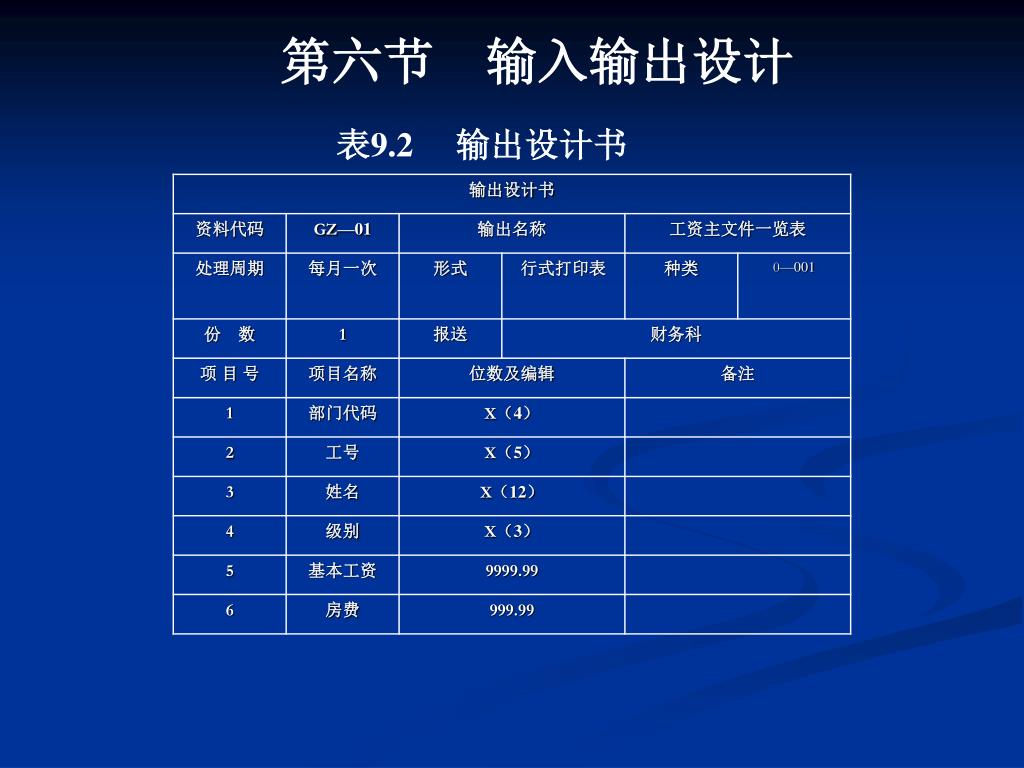 第六节　输入输出设计

表9.2　输出设计书

| 输出设计书 | | | | | |
|---|---|---|---|---|---|
| 资料代码 | GZ—01 | 输出名称 | | 工资主文件一览表 | |
| 处理周期 | 每月一次 | 形式 | 行式打印表 | 种类 | 0—001 |
| 份　数 | 1 | 报送 | 财务科 | | |
| 项 目 号 | 项目名称 | 位数及编辑 | | 备注 | |
| 1 | 部门代码 | X（4） | | | |
| 2 | 工号 | X（5） | | | |
| 3 | 姓名 | X（12） | | | |
| 4 | 级别 | X（3） | | | |
| 5 | 基本工资 | 9999.99 | | | |
| 6 | 房费 | 999.99 | | | |